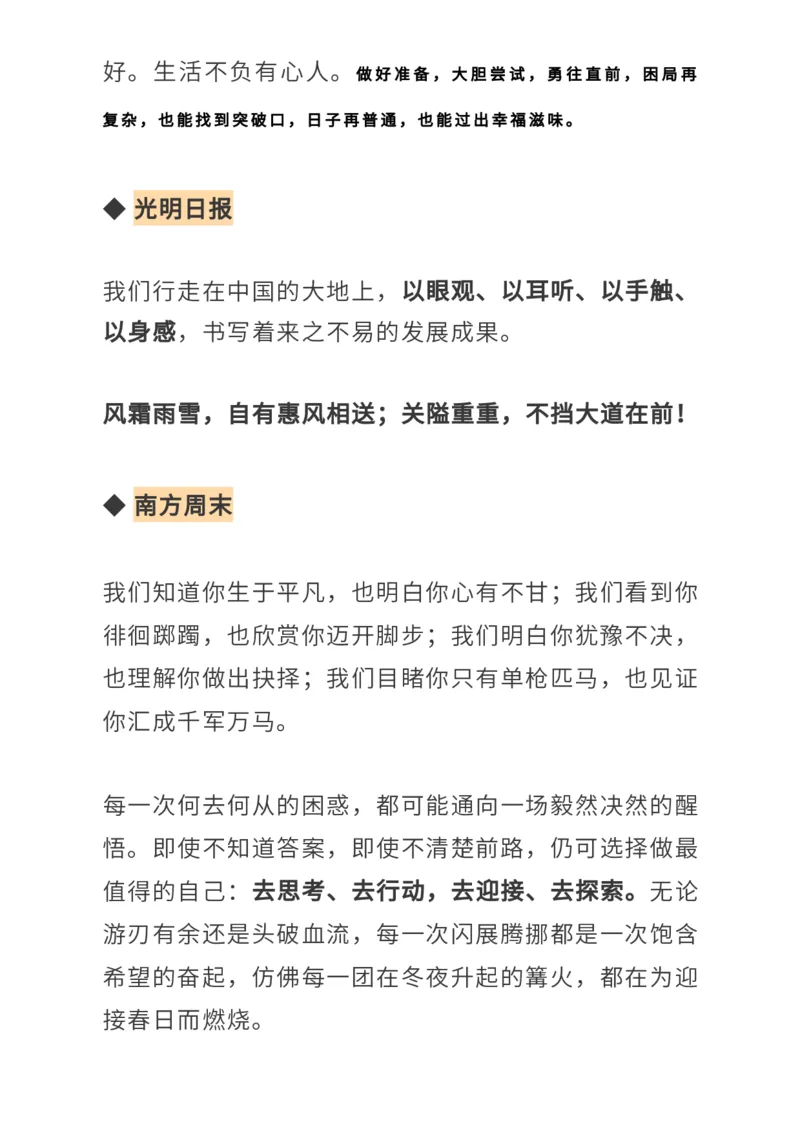 好。生活不负有心人。做好准备，大胆尝试，勇往直前，困局再复杂，也能找到突破口，日子再普通，也能过出幸福滋味。

◆ 光明日报

我们行走在中国的大地上，以眼观、以耳听、以手触、以身感，书写着来之不易的发展成果。

风霜雨雪，自有惠风相送；关隘重重，不挡大道在前！

◆ 南方周末

我们知道你生于平凡，也明白你心有不甘；我们看到你徘徊踯躅，也欣赏你迈开脚步；我们明白你犹豫不决，也理解你做出抉择；我们目睹你只有单枪匹马，也见证你汇成千军万马。

每一次何去何从的困惑，都可能通向一场毅然决然的醒悟。即使不知道答案，即使不清楚前路，仍可选择做最值得的自己：去思考、去行动，去迎接、去探索。无论游刃有余还是头破血流，每一次闪展腾挪都是一次饱含希望的奋起，仿佛每一团在冬夜升起的篝火，都在为迎接春日而燃烧。